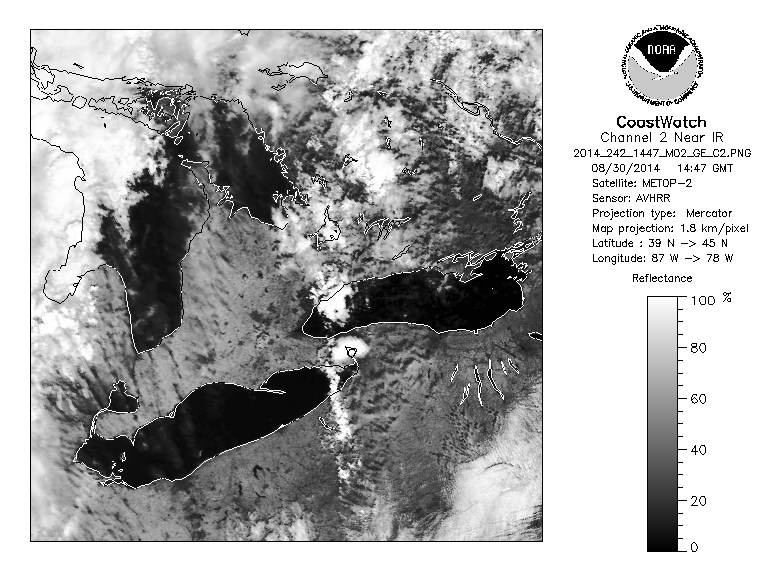 NOAA

NATIONAL OCEANIC AND ATMOSPHERIC ADMINISTRATION

U.S. DEPARTMENT OF COMMERCE

CoastWatch
Channel 2 Near IR
2014_242_1447_M02_GE_C2.PNG
08/30/2014 14:47 GMT
Satellite: METOP-2
Sensor: AVHRR
Projection type: Mercator
Map projection: 1.8 km/pixel
Latitude : 39 N -> 45 N
Longitude: 87 W -> 78 W

Reflectance

100 %
80
60
40
20
0